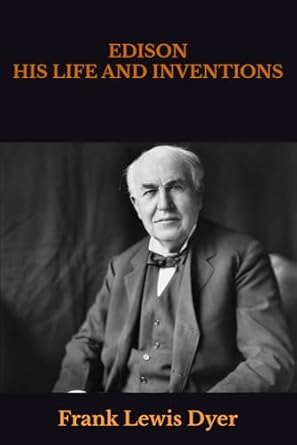 EDISON
HIS LIFE AND INVENTIONS

Frank Lewis Dyer